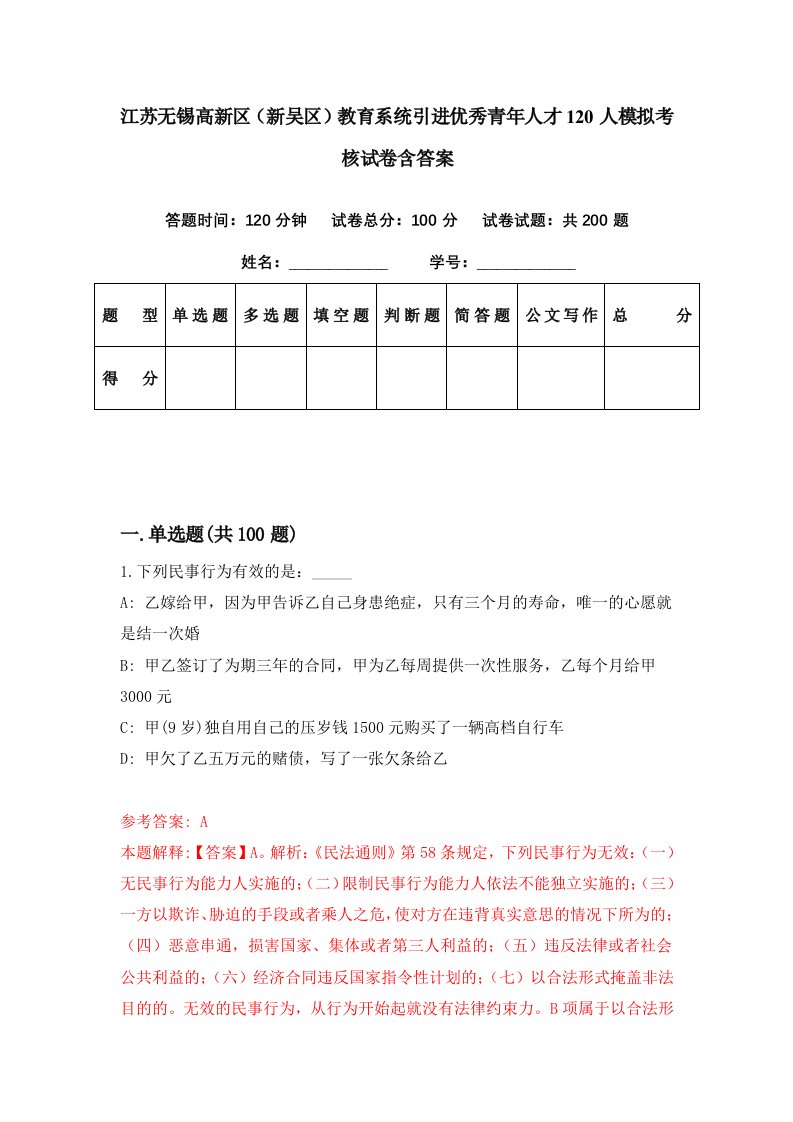 江苏无锡高新区（新吴区）教育系统引进优秀青年人才120人模拟考核试卷含答案

答题时间：120分钟　试卷总分：100分　试卷试题：共200题

姓名：____________　学号：____________

| 题　型 | 单选题 | 多选题 | 填空题 | 判断题 | 简答题 | 公文写作 | 总　分 |
|---|---|---|---|---|---|---|---|
| 得　分 | | | | | | | |

一.单选题(共100题)

1.下列民事行为有效的是：_____

A: 乙嫁给甲，因为甲告诉乙自己身患绝症，只有三个月的寿命，唯一的心愿就是结一次婚

B: 甲乙签订了为期三年的合同，甲为乙每周提供一次性服务，乙每个月给甲3000元

C: 甲(9岁)独自用自己的压岁钱1500元购买了一辆高档自行车

D: 甲欠了乙五万元的赌债，写了一张欠条给乙

参考答案: A

本题解释:【答案】A。解析:《民法通则》第58条规定，下列民事行为无效:（一）无民事行为能力人实施的;（二）限制民事行为能力人依法不能独立实施的;（三）一方以欺诈、胁迫的手段或者乘人之危，使对方在违背真实意思的情况下所为的;（四）恶意串通，损害国家、集体或者第三人利益的;（五）违反法律或者社会公共利益的;（六）经济合同违反国家指令性计划的;（七）以合法形式掩盖非法目的的。无效的民事行为，从行为开始起就没有法律约束力。B项属于以合法形